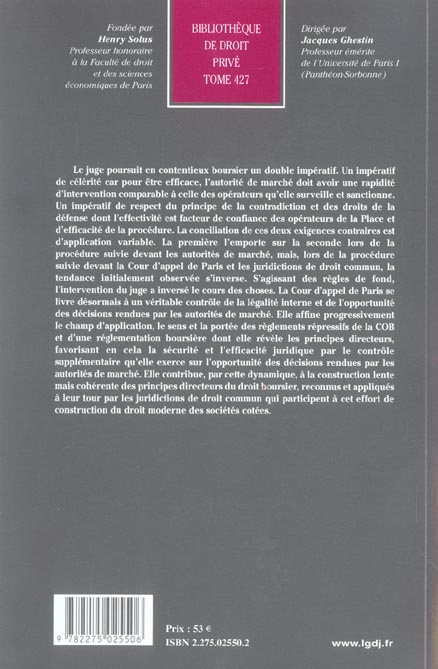 Fondée par
Henry Solus
Professeur honoraire
à la Faculté de droit
et des sciences
économiques de Paris

BIBLIOTHÈQUE
DE DROIT
PRIVÉ
TOME 427

Dirigée par
Jacques Ghestin
Professeur émérite
de l'Université de Paris I
(Panthéon-Sorbonne)

Le juge poursuit en contentieux boursier un double impératif. Un impératif de célérité car pour être efficace, l'autorité de marché doit avoir une rapidité d'intervention comparable à celle des opérateurs qu'elle surveille et sanctionne. Un impératif de respect du principe de la contradiction et des droits de la défense dont l'effectivité est facteur de confiance des opérateurs de la Place et d'efficacité de la procédure. La conciliation de ces deux exigences contraires est d'application variable. La première l'emporte sur la seconde lors de la procédure suivie devant les autorités de marché, mais, lors de la procédure suivie devant la Cour d'appel de Paris et les juridictions de droit commun, la tendance initialement observée s'inverse. S'agissant des règles de fond, l'intervention du juge a inversé le cours des choses. La Cour d'appel de Paris se livre désormais à un véritable contrôle de la légalité interne et de l'opportunité des décisions rendues par les autorités de marché. Elle affine progressivement le champ d'application, le sens et la portée des règlements répressifs de la COB et d'une réglementation boursière dont elle révèle les principes directeurs, favorisant en cela la sécurité et l'efficacité juridique par le contrôle supplémentaire qu'elle exerce sur l'opportunité des décisions rendues par les autorités de marché. Elle contribue, par cette dynamique, à la construction lente mais cohérente des principes directeurs du droit boursier, reconnus et appliqués à leur tour par les juridictions de droit commun qui participent à cet effort de construction du droit moderne des sociétés cotées.

9 782275 025506

Prix : 53 €
ISBN 2.275.02550.2

www.lgdj.fr